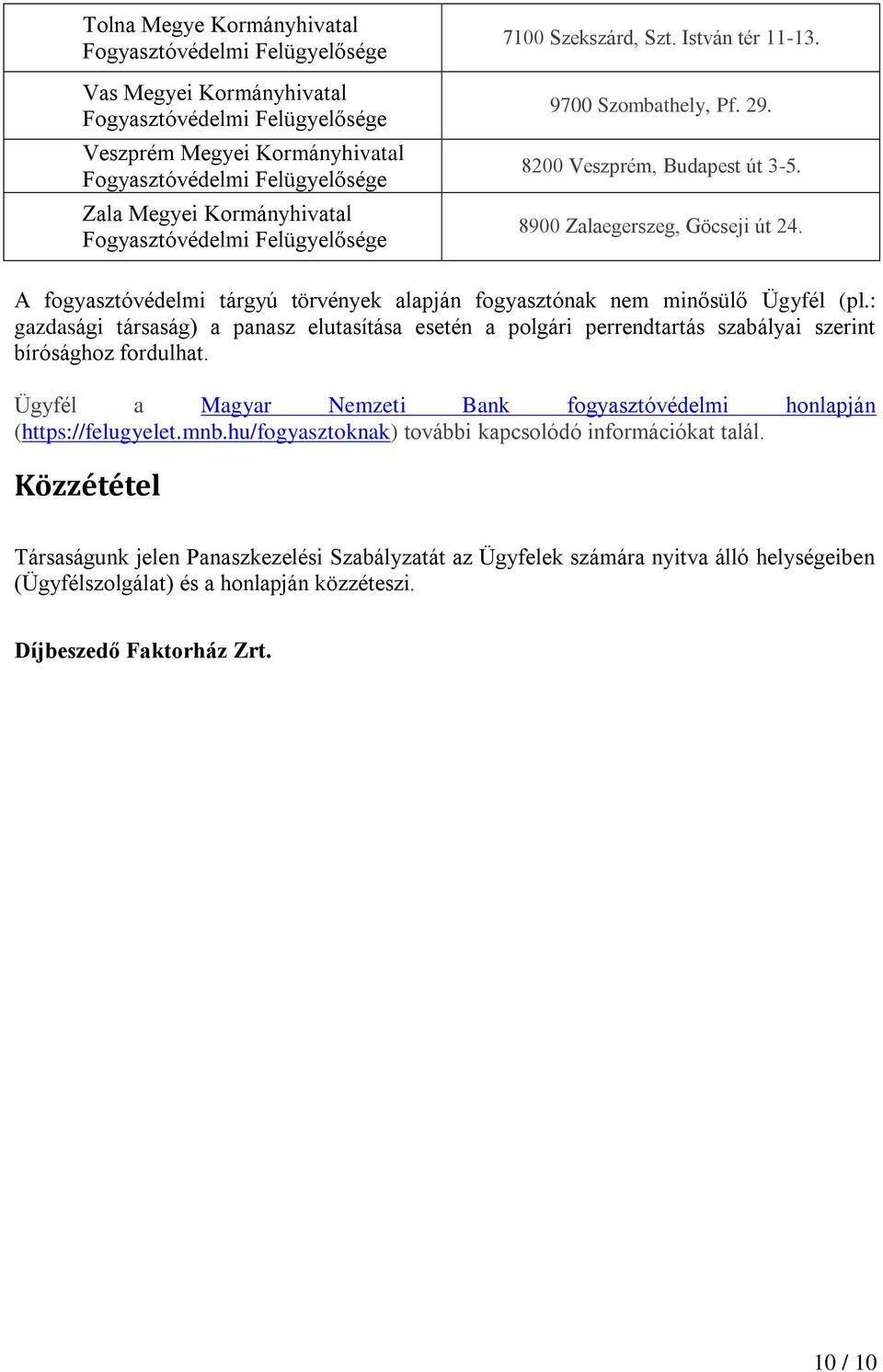 | Tolna Megye Kormányhivatal Fogyasztóvédelmi Felügyelősége | 7100 Szekszárd, Szt. István tér 11-13. |
|---|---|
| Vas Megyei Kormányhivatal Fogyasztóvédelmi Felügyelősége | 9700 Szombathely, Pf. 29. |
| Veszprém Megyei Kormányhivatal Fogyasztóvédelmi Felügyelősége | 8200 Veszprém, Budapest út 3-5. |
| Zala Megyei Kormányhivatal Fogyasztóvédelmi Felügyelősége | 8900 Zalaegerszeg, Göcseji út 24. |

A fogyasztóvédelmi tárgyú törvények alapján fogyasztónak nem minősülő Ügyfél (pl.: gazdasági társaság) a panasz elutasítása esetén a polgári perrendtartás szabályai szerint bírósághoz fordulhat.

Ügyfél a Magyar Nemzeti Bank fogyasztóvédelmi honlapján (https://felugyelet.mnb.hu/fogyasztoknak) további kapcsolódó információkat talál.

Közzététel

Társaságunk jelen Panaszkezelési Szabályzatát az Ügyfelek számára nyitva álló helységeiben (Ügyfélszolgálat) és a honlapján közzéteszi.

Díjbeszedő Faktorház Zrt.

10 / 10